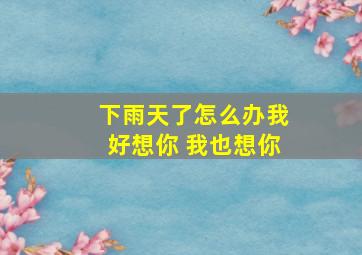 下雨天了怎么办我好想你 我也想你